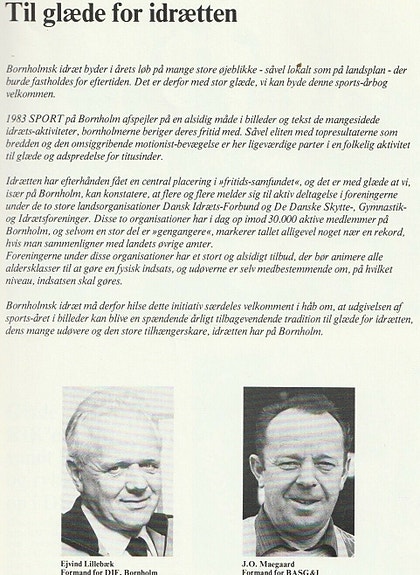 Til glæde for idrætten

Bornholmsk idræt byder i årets løb på mange store øjeblikke - såvel lokalt som på landsplan - der burde fastholdes for eftertiden. Det er derfor med stor glæde, vi kan byde denne sports-årbog velkommen.

1983 SPORT på Bornholm afspejler på en alsidig måde i billeder og tekst de mangesidede idræts-aktiviteter, bornholmerne beriger deres fritid med. Såvel eliten med topresultaterne som bredden og den omsiggribende motionist-bevægelse er her ligeværdige parter i en folkelig aktivitet til glæde og adspredelse for titusinder.

Idrætten har efterhånden fået en central placering i »fritids-samfundet«, og det er med glæde at vi, især på Bornholm, kan konstatere, at flere og flere melder sig til aktiv deltagelse i foreningerne under de to store landsorganisationer Dansk Idræts-Forbund og De Danske Skytte-, Gymnastik- og Idrætsforeninger. Disse to organisationer har i dag op imod 30.000 aktive medlemmer på Bornholm, og selvom en stor del er »gengangere«, markerer tallet alligevel noget nær en rekord, hvis man sammenligner med landets øvrige amter.
Foreningerne under disse organisationer har et stort og alsidigt tilbud, der bør animere alle aldersklasser til at gøre en fysisk indsats, og udøverne er selv medbestemmende om, på hvilket niveau, indsatsen skal gøres.

Bornholmsk idræt må derfor hilse dette initiativ særdeles velkomment i håb om, at udgivelsen af sports-året i billeder kan blive en spændende årligt tilbagevendende tradition til glæde for idrætten, dens mange udøvere og den store tilhængerskare, idrætten har på Bornholm.

Ejvind Lillebæk
Formand for DIF, Bornholm

J.O. Maegaard
Formand for BASG&I